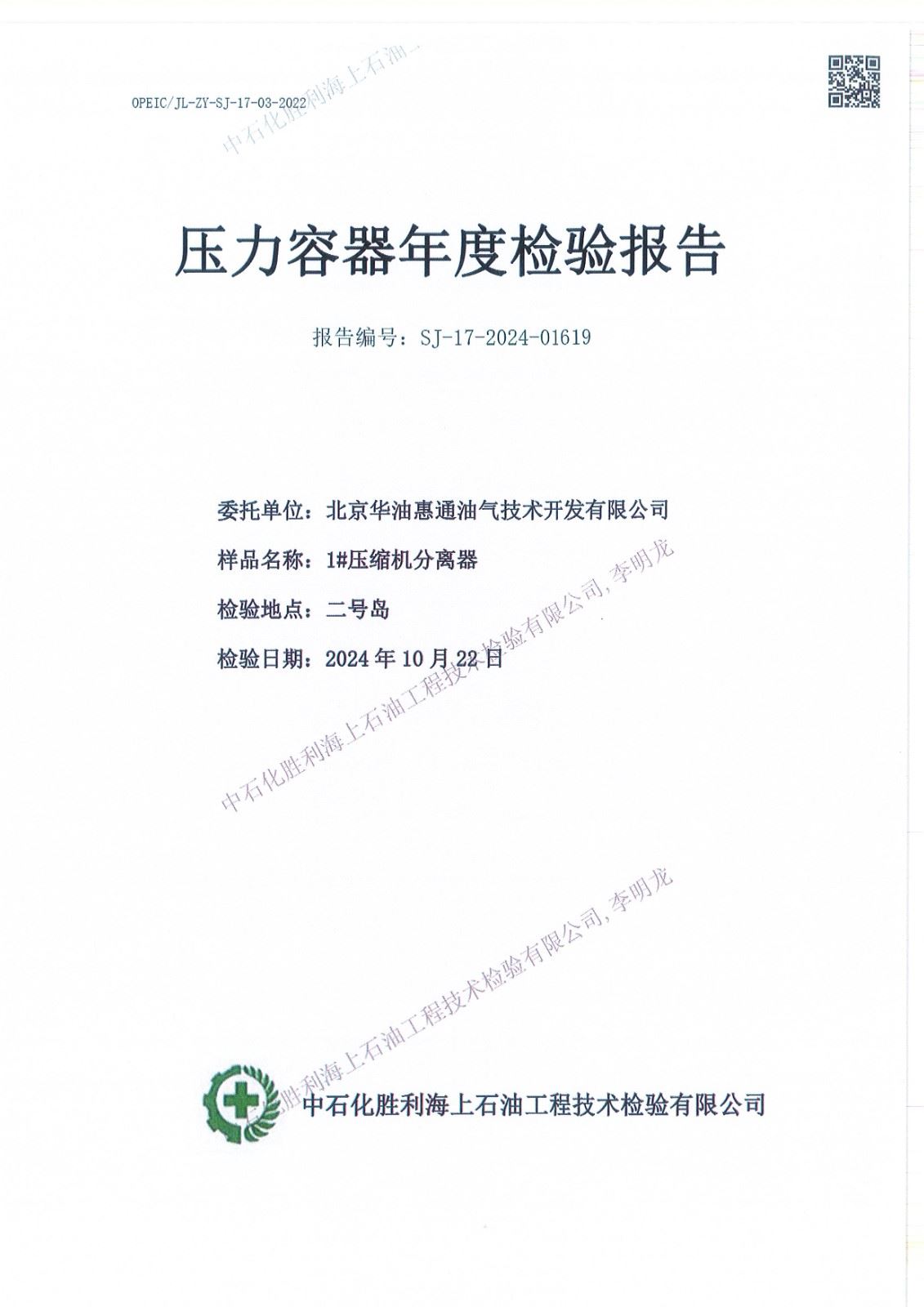 OPEIC/JL-ZY-SJ-17-03-2022

中石化胜利海上石油

压力容器年度检验报告

报告编号：SJ-17-2024-01619

委托单位：北京华油惠通油气技术开发有限公司

样品名称：1#压缩机分离器

检验地点：二号岛

检验日期：2024 年 10 月 22 日

中石化胜利海上石油工程技术检验有限公司, 李明龙

中石化胜利海上石油工程技术检验有限公司, 李明龙

中石化胜利海上石油工程技术检验有限公司